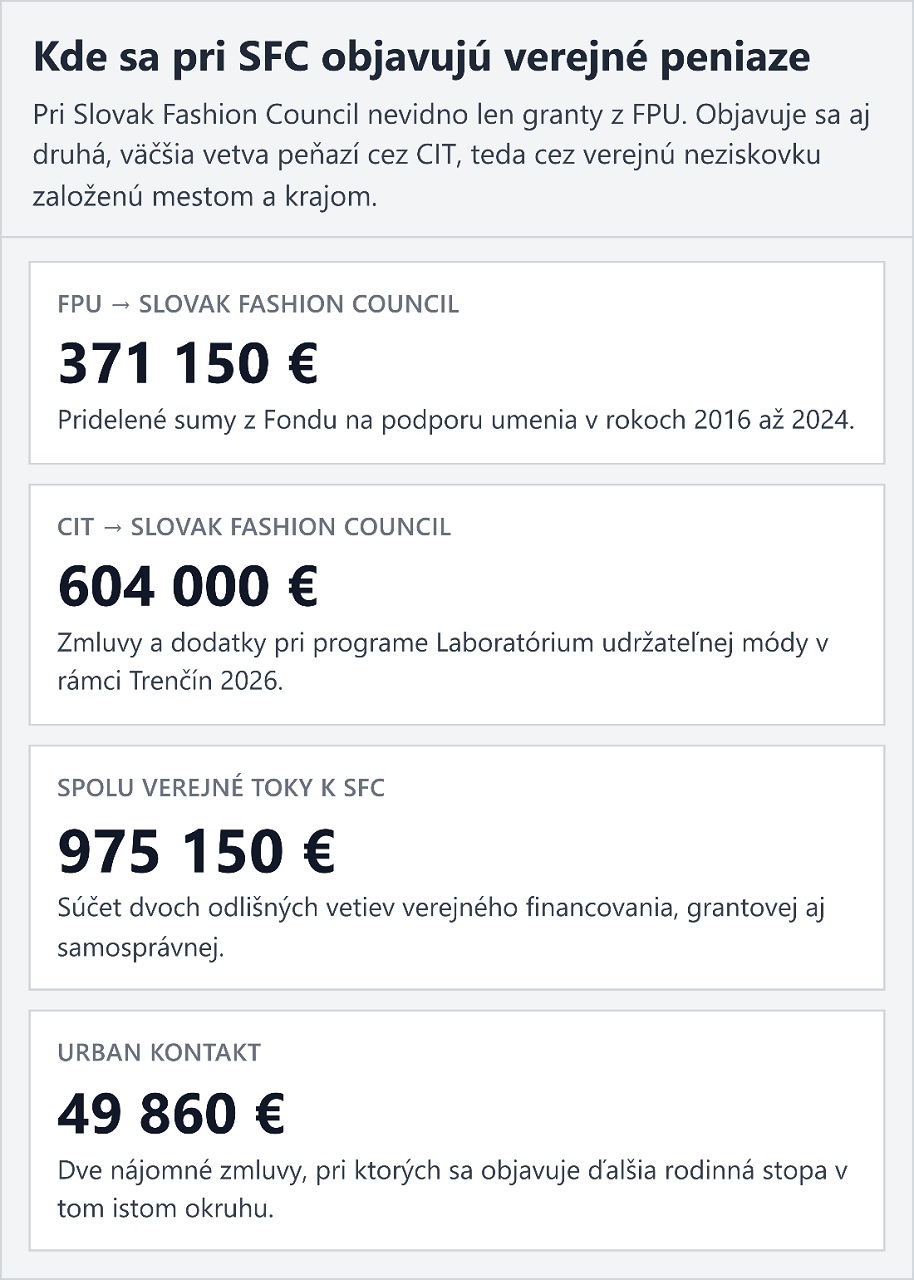 Kde sa pri SFC objavujú verejné peniaze

Pri Slovak Fashion Council nevidno len granty z FPU. Objavuje sa aj druhá, väčšia vetva peňazí cez CIT, teda cez verejnú neziskovku založenú mestom a krajom.

FPU → SLOVAK FASHION COUNCIL

371 150 €

Pridelené sumy z Fondu na podporu umenia v rokoch 2016 až 2024.

CIT → SLOVAK FASHION COUNCIL

604 000 €

Zmluvy a dodatky pri programe Laboratórium udržateľnej módy v rámci Trenčín 2026.

SPOLU VEREJNÉ TOKY K SFC

975 150 €

Súčet dvoch odlišných vetiev verejného financovania, grantovej aj samosprávnej.

URBAN KONTAKT

49 860 €

Dve nájomné zmluvy, pri ktorých sa objavuje ďalšia rodinná stopa v tom istom okruhu.